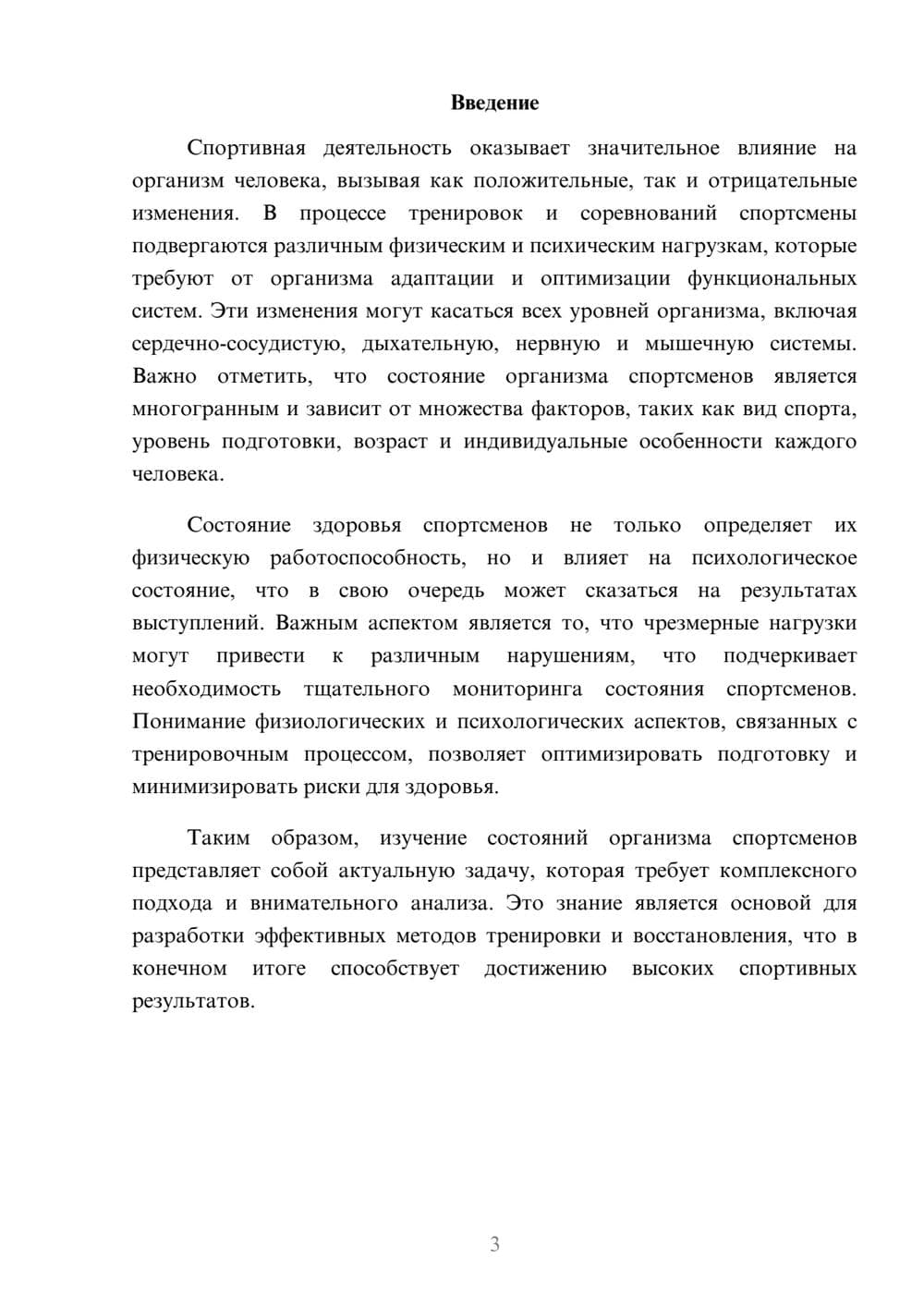 Введение

Спортивная деятельность оказывает значительное влияние на организм человека, вызывая как положительные, так и отрицательные изменения. В процессе тренировок и соревнований спортсмены подвергаются различным физическим и психическим нагрузкам, которые требуют от организма адаптации и оптимизации функциональных систем. Эти изменения могут касаться всех уровней организма, включая сердечно-сосудистую, дыхательную, нервную и мышечную системы. Важно отметить, что состояние организма спортсменов является многогранным и зависит от множества факторов, таких как вид спорта, уровень подготовки, возраст и индивидуальные особенности каждого человека.

Состояние здоровья спортсменов не только определяет их физическую работоспособность, но и влияет на психологическое состояние, что в свою очередь может сказаться на результатах выступлений. Важным аспектом является то, что чрезмерные нагрузки могут привести к различным нарушениям, что подчеркивает необходимость тщательного мониторинга состояния спортсменов. Понимание физиологических и психологических аспектов, связанных с тренировочным процессом, позволяет оптимизировать подготовку и минимизировать риски для здоровья.

Таким образом, изучение состояний организма спортсменов представляет собой актуальную задачу, которая требует комплексного подхода и внимательного анализа. Это знание является основой для разработки эффективных методов тренировки и восстановления, что в конечном итоге способствует достижению высоких спортивных результатов.

3